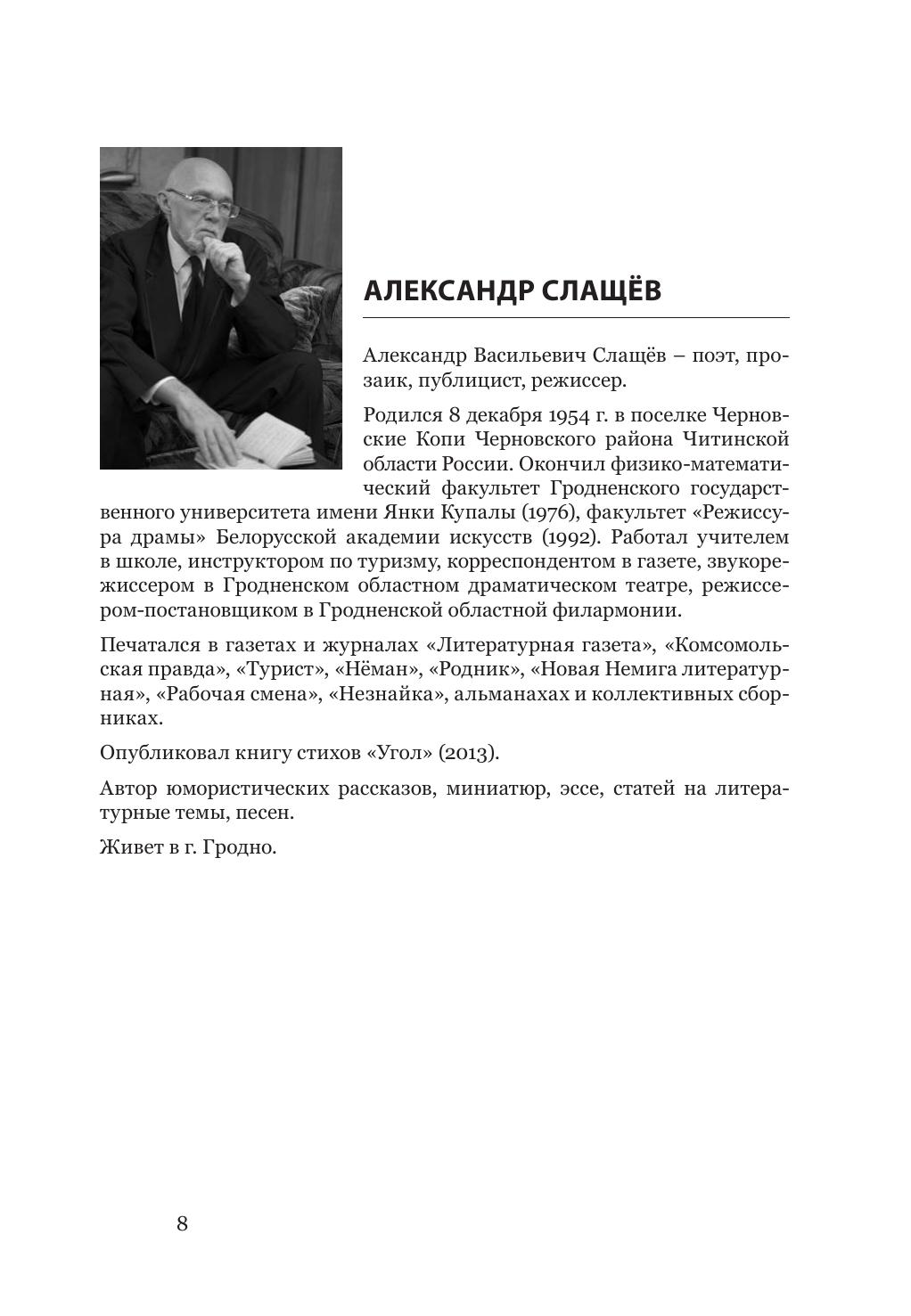 АЛЕКСАНДР СЛАЩЁВ

Александр Васильевич Слащёв – поэт, прозаик, публицист, режиссер.

Родился 8 декабря 1954 г. в поселке Черновские Копи Черновского района Читинской области России. Окончил физико-математический факультет Гродненского государственного университета имени Янки Купалы (1976), факультет «Режиссура драмы» Белорусской академии искусств (1992). Работал учителем в школе, инструктором по туризму, корреспондентом в газете, звукорежиссером в Гродненском областном драматическом театре, режиссером-постановщиком в Гродненской областной филармонии.

Печатался в газетах и журналах «Литературная газета», «Комсомольская правда», «Турист», «Нёман», «Родник», «Новая Немига литературная», «Рабочая смена», «Незнайка», альманахах и коллективных сборниках.

Опубликовал книгу стихов «Угол» (2013).

Автор юмористических рассказов, миниатюр, эссе, статей на литературные темы, песен.

Живет в г. Гродно.

8